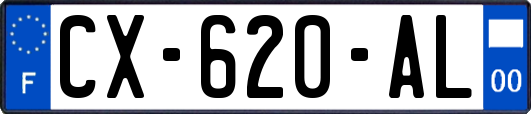 F
CX-620-AL
00